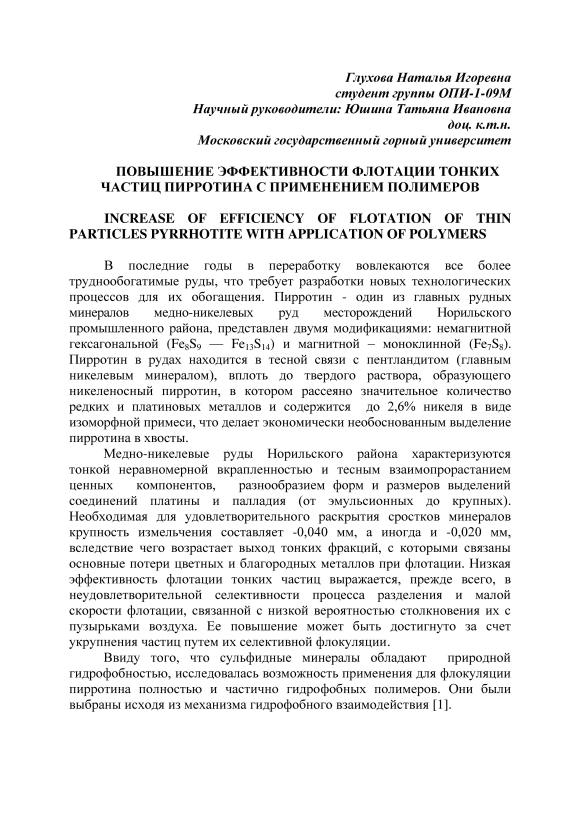 Глухова Наталья Игоревна
студент группы ОПИ-1-09М
Научный руководители: Юшина Татьяна Ивановна
доц. к.т.н.
Московский государственный горный университет

ПОВЫШЕНИЕ ЭФФЕКТИВНОСТИ ФЛОТАЦИИ ТОНКИХ ЧАСТИЦ ПИРРОТИНА С ПРИМЕНЕНИЕМ ПОЛИМЕРОВ

INCREASE OF EFFICIENCY OF FLOTATION OF THIN PARTICLES PYRRHOTITE WITH APPLICATION OF POLYMERS

В последние годы в переработку вовлекаются все более труднообогатимые руды, что требует разработки новых технологических процессов для их обогащения. Пирротин - один из главных рудных минералов медно-никелевых руд месторождений Норильского промышленного района, представлен двумя модификациями: немагнитной гексагональной ($Fe_8S_9$ — $Fe_{13}S_{14}$) и магнитной – моноклинной ($Fe_7S_8$). Пирротин в рудах находится в тесной связи с пентландитом (главным никелевым минералом), вплоть до твердого раствора, образующего никеленосный пирротин, в котором рассеяно значительное количество редких и платиновых металлов и содержится до 2,6% никеля в виде изоморфной примеси, что делает экономически необоснованным выделение пирротина в хвосты.

Медно-никелевые руды Норильского района характеризуются тонкой неравномерной вкрапленностью и тесным взаимопрорастанием ценных компонентов, разнообразием форм и размеров выделений соединений платины и палладия (от эмульсионных до крупных). Необходимая для удовлетворительного раскрытия сростков минералов крупность измельчения составляет -0,040 мм, а иногда и -0,020 мм, вследствие чего возрастает выход тонких фракций, с которыми связаны основные потери цветных и благородных металлов при флотации. Низкая эффективность флотации тонких частиц выражается, прежде всего, в неудовлетворительной селективности процесса разделения и малой скорости флотации, связанной с низкой вероятностью столкновения их с пузырьками воздуха. Ее повышение может быть достигнуто за счет укрупнения частиц путем их селективной флокуляции.

Ввиду того, что сульфидные минералы обладают природной гидрофобностью, исследовалась возможность применения для флокуляции пирротина полностью и частично гидрофобных полимеров. Они были выбраны исходя из механизма гидрофобного взаимодействия [1].